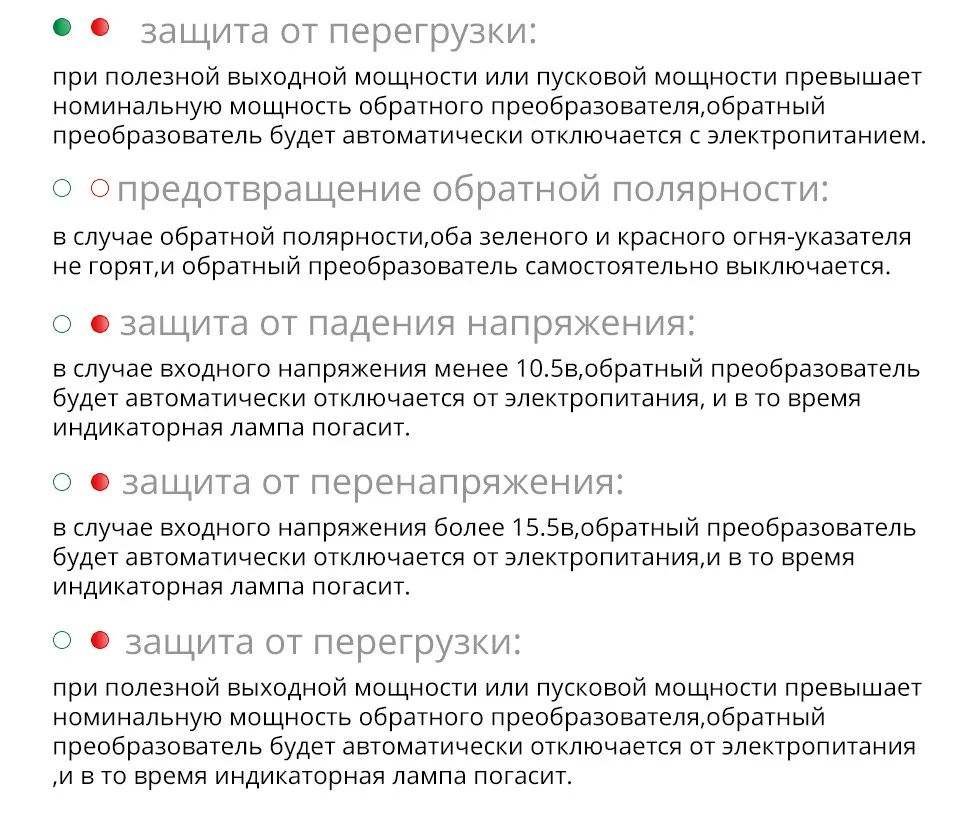 защита от перегрузки:

при полезной выходной мощности или пусковой мощности превышает номинальную мощность обратного преобразователя,обратный преобразователь будет автоматически отключается с электропитанием.

предотвращение обратной полярности:

в случае обратной полярности,оба зеленого и красного огня-указателя не горят,и обратный преобразователь самостоятельно выключается.

защита от падения напряжения:

в случае входного напряжения менее 10.5в,обратный преобразователь будет автоматически отключается от электропитания, и в то время индикаторная лампа погасит.

защита от перенапряжения:

в случае входного напряжения более 15.5в,обратный преобразователь будет автоматически отключается от электропитания,и в то время индикаторная лампа погасит.

защита от перегрузки:

при полезной выходной мощности или пусковой мощности превышает номинальную мощность обратного преобразователя,обратный преобразователь будет автоматически отключается от электропитания ,и в то время индикаторная лампа погасит.